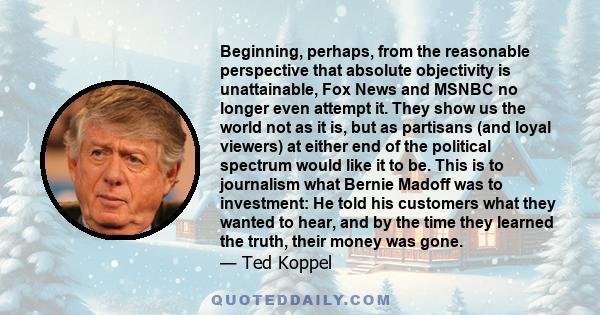 Beginning, perhaps, from the reasonable perspective that absolute objectivity is unattainable, Fox News and MSNBC no longer even attempt it. They show us the world not as it is, but as partisans (and loyal viewers) at either end of the political spectrum would like it to be. This is to journalism what Bernie Madoff was to investment: He told his customers what they wanted to hear, and by the time they learned the truth, their money was gone.
— Ted Koppel

QUOTEDDAILY.COM